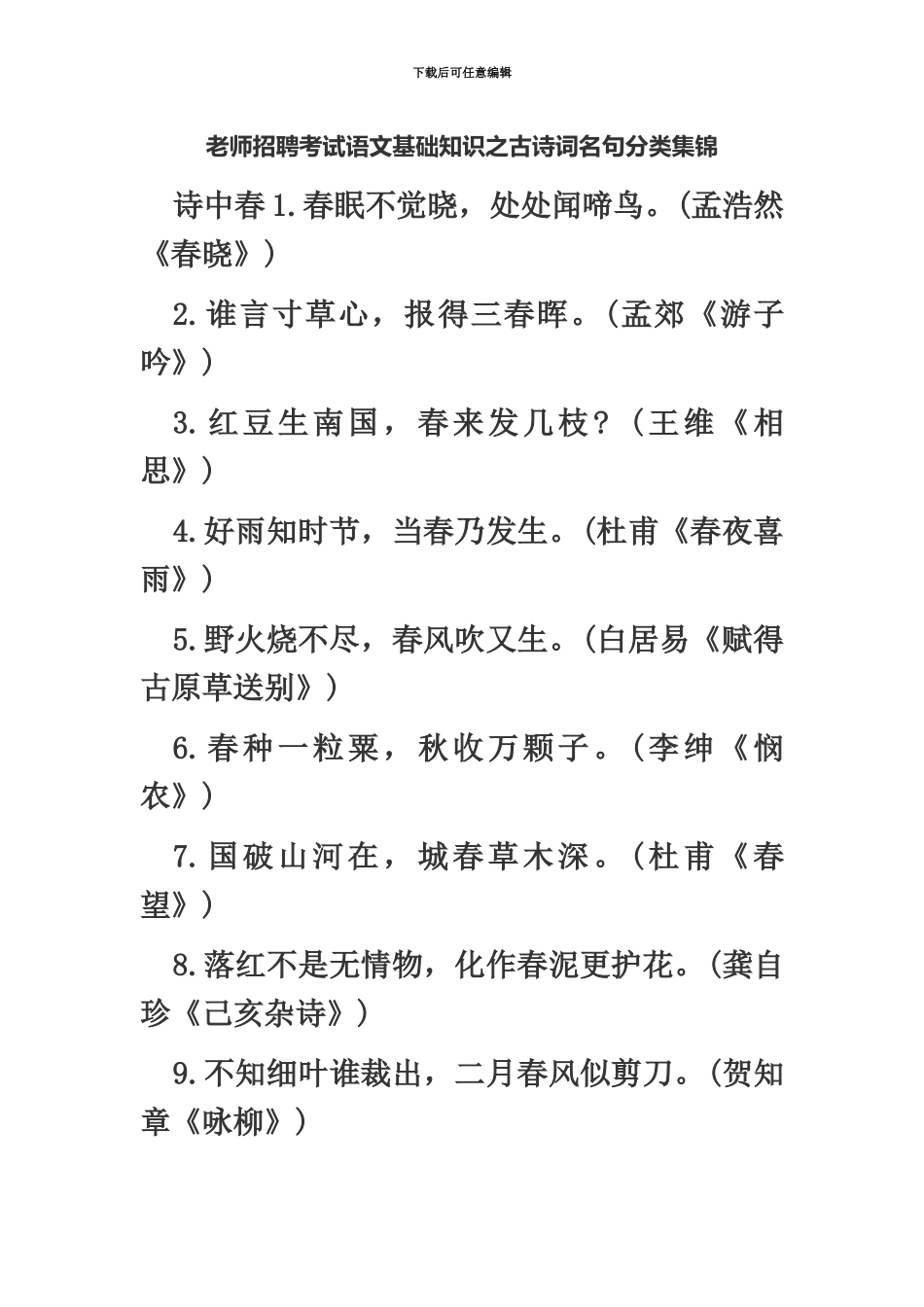 下载后可任意编辑

老师招聘考试语文基础知识之古诗词名句分类集锦

诗中春 1.春眠不觉晓，处处闻啼鸟。(孟浩然《春晓》)

2.谁言寸草心，报得三春晖。(孟郊《游子吟》)

3.红豆生南国，春来发几枝？(王维《相思》)

4.好雨知时节，当春乃发生。(杜甫《春夜喜雨》)

5.野火烧不尽，春风吹又生。(白居易《赋得古原草送别》)

6.春种一粒粟，秋收万颗子。(李绅《悯农》)

7.国破山河在，城春草木深。(杜甫《春望》)

8.落红不是无情物，化作春泥更护花。(龚自珍《己亥杂诗》)

9.不知细叶谁裁出，二月春风似剪刀。(贺知章《咏柳》)